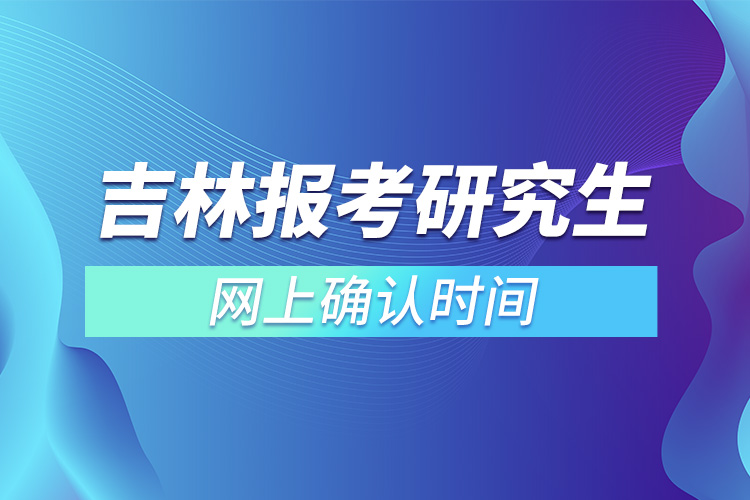 吉林报考研究生

网上确认时间